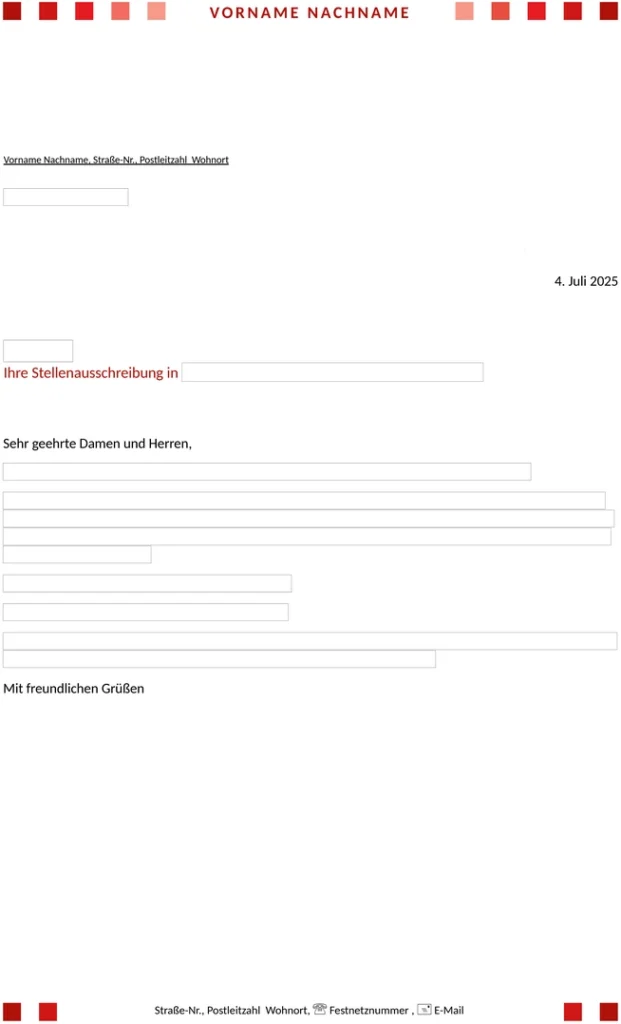 VORNAME NACHNAME

Vorname Nachname, Straße-Nr., Postleitzahl Wohnort

4. Juli 2025

Ihre Stellenausschreibung in

Sehr geehrte Damen und Herren,

Mit freundlichen Grüßen

Straße-Nr., Postleitzahl Wohnort, ☏ Festnetznummer , ✉ E-Mail